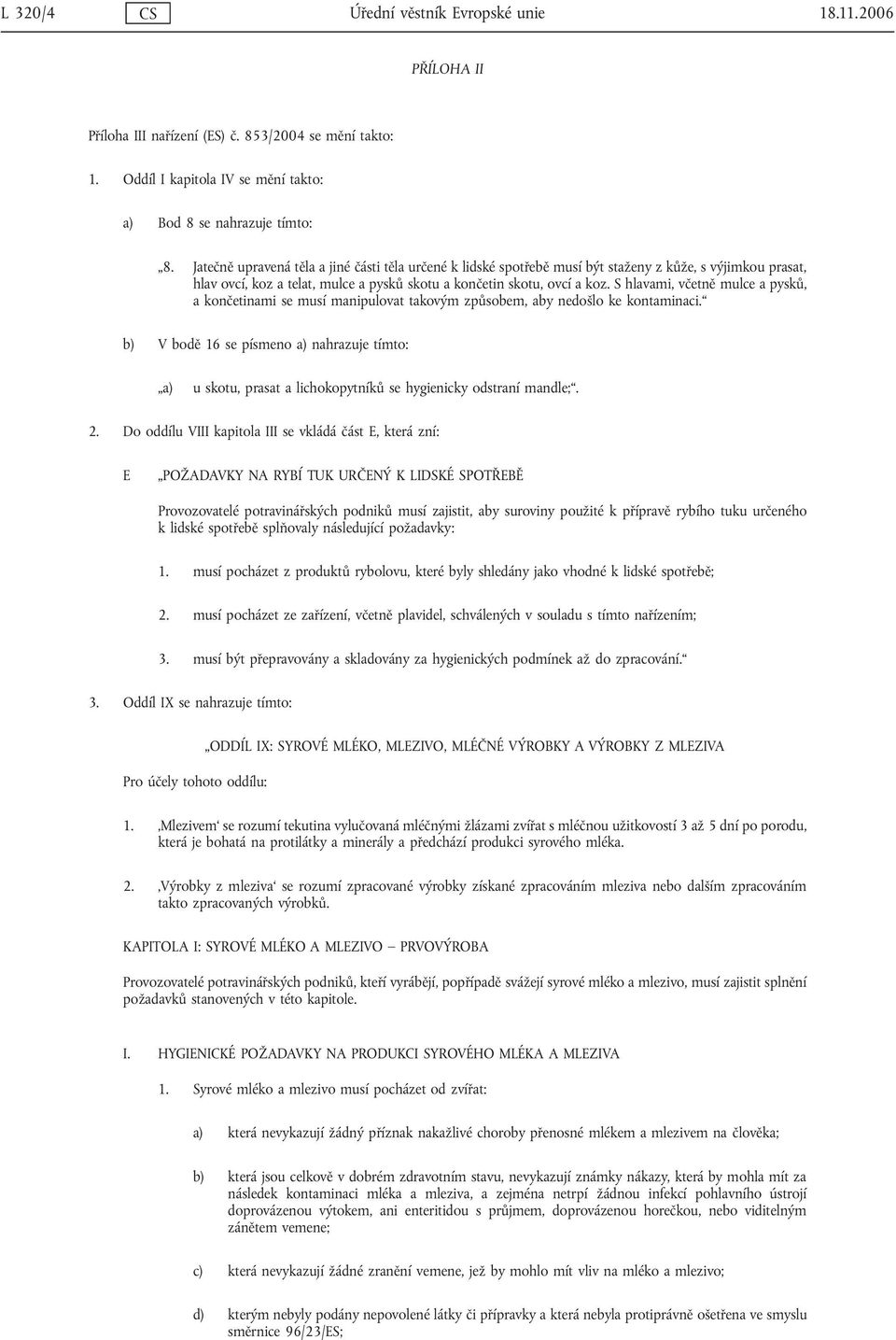 L 320/4 CS Úřední věstník Evropské unie 18.11.2006

PŘÍLOHA II

Příloha III nařízení (ES) č. 853/2004 se mění takto:

1. Oddíl I kapitola IV se mění takto:

a) Bod 8 se nahrazuje tímto:

„8. Jatečně upravená těla a jiné části těla určené k lidské spotřebě musí být staženy z kůže, s výjimkou prasat, hlav ovcí, koz a telat, mulce a pysků skotu a končetin skotu, ovcí a koz. S hlavami, včetně mulce a pysků, a končetinami se musí manipulovat takovým způsobem, aby nedošlo ke kontaminaci.“

b) V bodě 16 se písmeno a) nahrazuje tímto:

„a) u skotu, prasat a lichokopytníků se hygienicky odstraní mandle;“.

2. Do oddílu VIII kapitola III se vkládá část E, která zní:

E „POŽADAVKY NA RYBÍ TUK URČENÝ K LIDSKÉ SPOTŘEBĚ

Provozovatelé potravinářských podniků musí zajistit, aby suroviny použité k přípravě rybího tuku určeného k lidské spotřebě splňovaly následující požadavky:

1. musí pocházet z produktů rybolovu, které byly shledány jako vhodné k lidské spotřebě;

2. musí pocházet ze zařízení, včetně plavidel, schválených v souladu s tímto nařízením;

3. musí být přepravovány a skladovány za hygienických podmínek až do zpracování.“

3. Oddíl IX se nahrazuje tímto:

„ODDÍL IX: SYROVÉ MLÉKO, MLEZIVO, MLÉČNÉ VÝROBKY A VÝROBKY Z MLEZIVA

Pro účely tohoto oddílu:

1. ‚Mlezivem‘ se rozumí tekutina vylučovaná mléčnými žlázami zvířat s mléčnou užitkovostí 3 až 5 dní po porodu, která je bohatá na protilátky a minerály a předchází produkci syrového mléka.

2. ‚Výrobky z mleziva‘ se rozumí zpracované výrobky získané zpracováním mleziva nebo dalším zpracováním takto zpracovaných výrobků.

KAPITOLA I: SYROVÉ MLÉKO A MLEZIVO — PRVOVÝROBA

Provozovatelé potravinářských podniků, kteří vyrábějí, popřípadě svážejí syrové mléko a mlezivo, musí zajistit splnění požadavků stanovených v této kapitole.

I. HYGIENICKÉ POŽADAVKY NA PRODUKCI SYROVÉHO MLÉKA A MLEZIVA

1. Syrové mléko a mlezivo musí pocházet od zvířat:

a) která nevykazují žádný příznak nakažlivé choroby přenosné mlékem a mlezivem na člověka;

b) která jsou celkově v dobrém zdravotním stavu, nevykazují známky nákazy, která by mohla mít za následek kontaminaci mléka a mleziva, a zejména netrpí žádnou infekcí pohlavního ústrojí doprovázenou výtokem, ani enteritidou s průjmem, doprovázenou horečkou, nebo viditelným zánětem vemene;

c) která nevykazují žádné zranění vemene, jež by mohlo mít vliv na mléko a mlezivo;

d) kterým nebyly podány nepovolené látky či přípravky a která nebyla protiprávně ošetřena ve smyslu směrnice 96/23/ES;